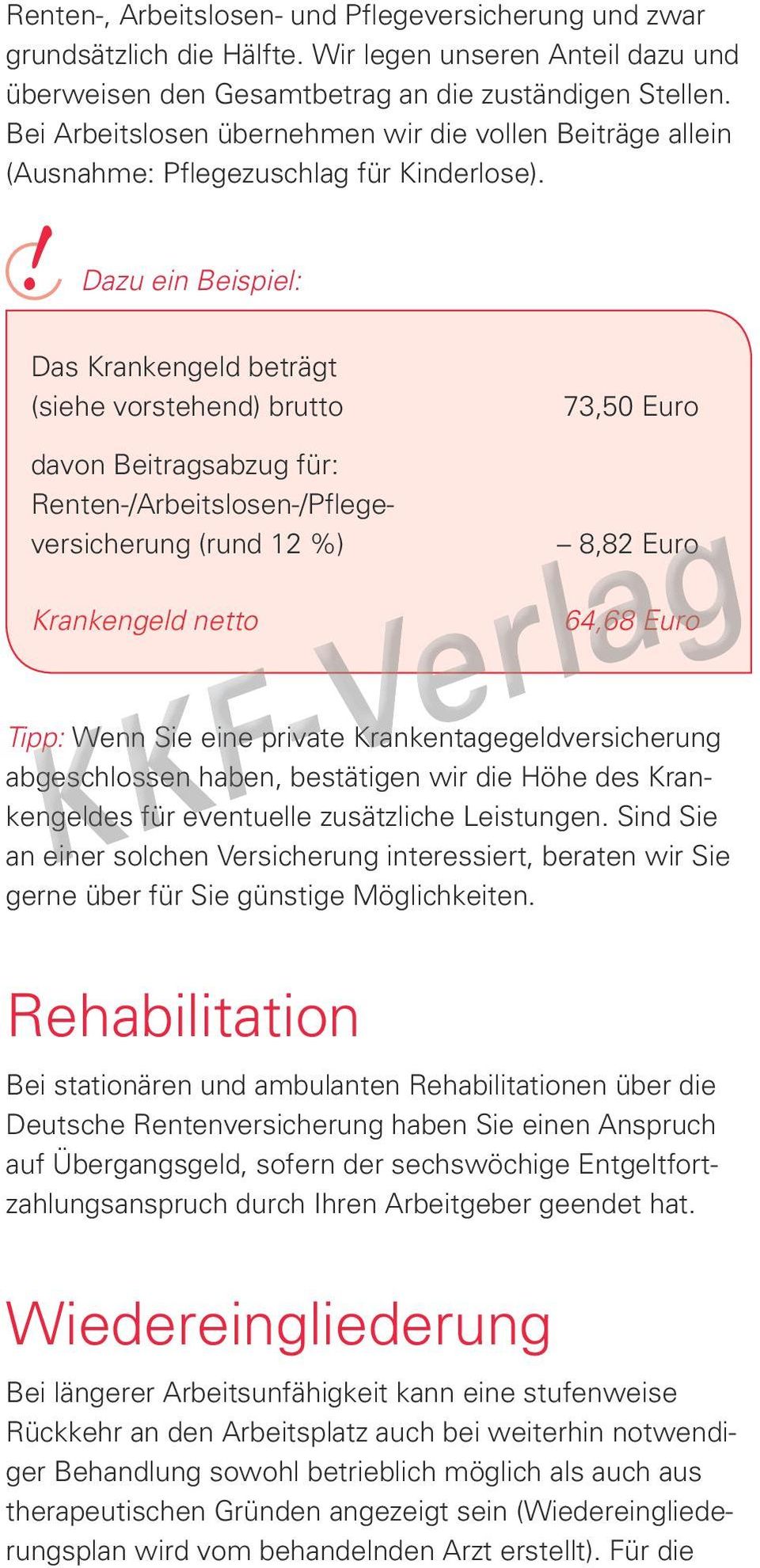 Renten-, Arbeitslosen- und Pflegeversicherung und zwar grundsätzlich die Hälfte. Wir legen unseren Anteil dazu und überweisen den Gesamtbetrag an die zuständigen Stellen. Bei Arbeitslosen übernehmen wir die vollen Beiträge allein (Ausnahme: Pflegezuschlag für Kinderlose).

Dazu ein Beispiel:

| | |
|---|---|
| Das Krankengeld beträgt (siehe vorstehend) brutto | 73,50 Euro |
| davon Beitragsabzug für: Renten-/Arbeitslosen-/Pflegeversicherung (rund 12 %) | – 8,82 Euro |
| Krankengeld netto | 64,68 Euro |

KKF-Verlag

Tipp: Wenn Sie eine private Krankentagegeldversicherung abgeschlossen haben, bestätigen wir die Höhe des Krankengeldes für eventuelle zusätzliche Leistungen. Sind Sie an einer solchen Versicherung interessiert, beraten wir Sie gerne über für Sie günstige Möglichkeiten.

Rehabilitation

Bei stationären und ambulanten Rehabilitationen über die Deutsche Rentenversicherung haben Sie einen Anspruch auf Übergangsgeld, sofern der sechswöchige Entgeltfortzahlungsanspruch durch Ihren Arbeitgeber geendet hat.

Wiedereingliederung

Bei längerer Arbeitsunfähigkeit kann eine stufenweise Rückkehr an den Arbeitsplatz auch bei weiterhin notwendiger Behandlung sowohl betrieblich möglich als auch aus therapeutischen Gründen angezeigt sein (Wiedereingliederungsplan wird vom behandelnden Arzt erstellt). Für die